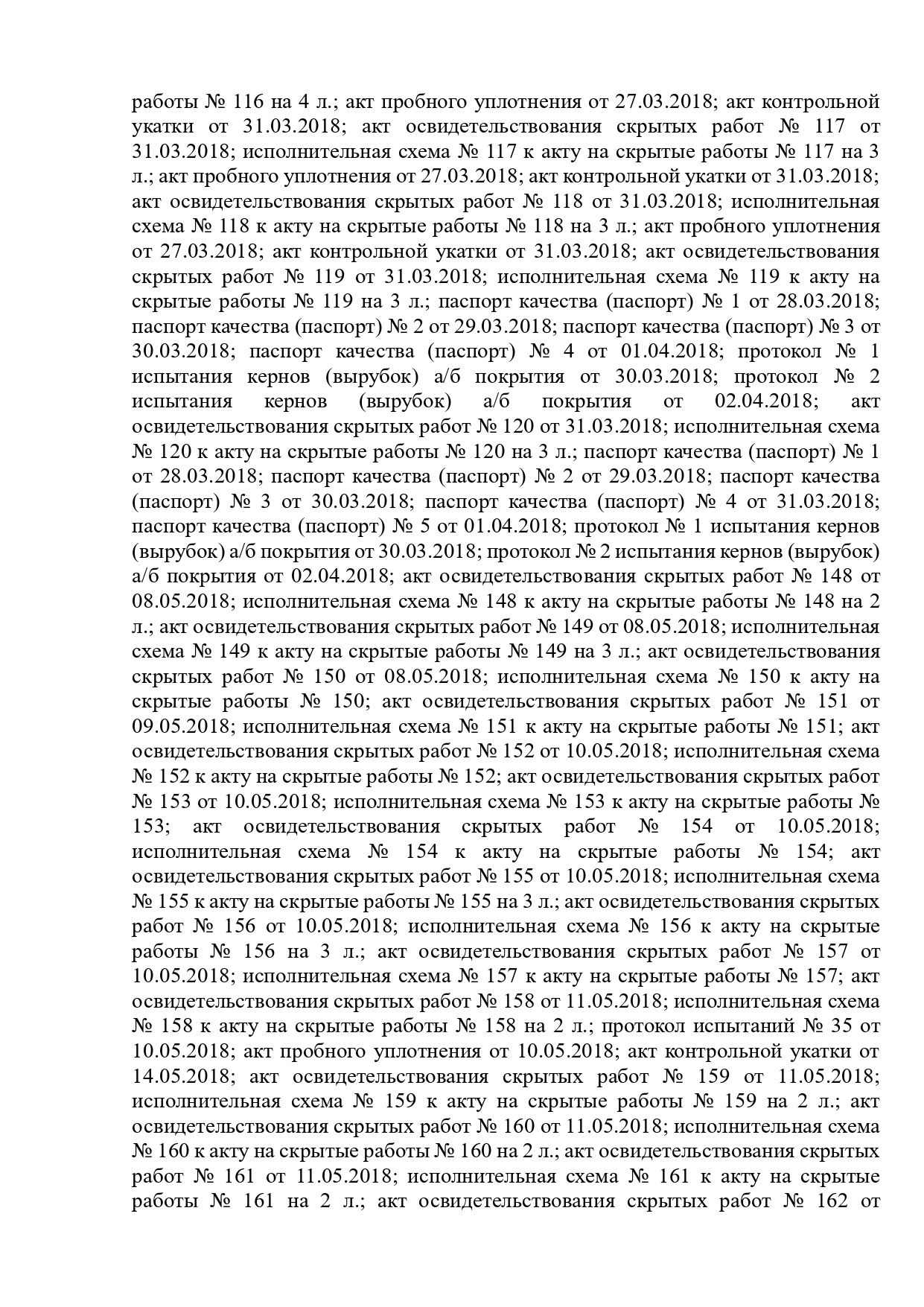 работы № 116 на 4 л.; акт пробного уплотнения от 27.03.2018; акт контрольной укатки от 31.03.2018; акт освидетельствования скрытых работ № 117 от 31.03.2018; исполнительная схема № 117 к акту на скрытые работы № 117 на 3 л.; акт пробного уплотнения от 27.03.2018; акт контрольной укатки от 31.03.2018; акт освидетельствования скрытых работ № 118 от 31.03.2018; исполнительная схема № 118 к акту на скрытые работы № 118 на 3 л.; акт пробного уплотнения от 27.03.2018; акт контрольной укатки от 31.03.2018; акт освидетельствования скрытых работ № 119 от 31.03.2018; исполнительная схема № 119 к акту на скрытые работы № 119 на 3 л.; паспорт качества (паспорт) № 1 от 28.03.2018; паспорт качества (паспорт) № 2 от 29.03.2018; паспорт качества (паспорт) № 3 от 30.03.2018; паспорт качества (паспорт) № 4 от 01.04.2018; протокол № 1 испытания кернов (вырубок) а/б покрытия от 30.03.2018; протокол № 2 испытания кернов (вырубок) а/б покрытия от 02.04.2018; акт освидетельствования скрытых работ № 120 от 31.03.2018; исполнительная схема № 120 к акту на скрытые работы № 120 на 3 л.; паспорт качества (паспорт) № 1 от 28.03.2018; паспорт качества (паспорт) № 2 от 29.03.2018; паспорт качества (паспорт) № 3 от 30.03.2018; паспорт качества (паспорт) № 4 от 31.03.2018; паспорт качества (паспорт) № 5 от 01.04.2018; протокол № 1 испытания кернов (вырубок) а/б покрытия от 30.03.2018; протокол № 2 испытания кернов (вырубок) а/б покрытия от 02.04.2018; акт освидетельствования скрытых работ № 148 от 08.05.2018; исполнительная схема № 148 к акту на скрытые работы № 148 на 2 л.; акт освидетельствования скрытых работ № 149 от 08.05.2018; исполнительная схема № 149 к акту на скрытые работы № 149 на 3 л.; акт освидетельствования скрытых работ № 150 от 08.05.2018; исполнительная схема № 150 к акту на скрытые работы № 150; акт освидетельствования скрытых работ № 151 от 09.05.2018; исполнительная схема № 151 к акту на скрытые работы № 151; акт освидетельствования скрытых работ № 152 от 10.05.2018; исполнительная схема № 152 к акту на скрытые работы № 152; акт освидетельствования скрытых работ № 153 от 10.05.2018; исполнительная схема № 153 к акту на скрытые работы № 153; акт освидетельствования скрытых работ № 154 от 10.05.2018; исполнительная схема № 154 к акту на скрытые работы № 154; акт освидетельствования скрытых работ № 155 от 10.05.2018; исполнительная схема № 155 к акту на скрытые работы № 155 на 3 л.; акт освидетельствования скрытых работ № 156 от 10.05.2018; исполнительная схема № 156 к акту на скрытые работы № 156 на 3 л.; акт освидетельствования скрытых работ № 157 от 10.05.2018; исполнительная схема № 157 к акту на скрытые работы № 157; акт освидетельствования скрытых работ № 158 от 11.05.2018; исполнительная схема № 158 к акту на скрытые работы № 158 на 2 л.; протокол испытаний № 35 от 10.05.2018; акт пробного уплотнения от 10.05.2018; акт контрольной укатки от 14.05.2018; акт освидетельствования скрытых работ № 159 от 11.05.2018; исполнительная схема № 159 к акту на скрытые работы № 159 на 2 л.; акт освидетельствования скрытых работ № 160 от 11.05.2018; исполнительная схема № 160 к акту на скрытые работы № 160 на 2 л.; акт освидетельствования скрытых работ № 161 от 11.05.2018; исполнительная схема № 161 к акту на скрытые работы № 161 на 2 л.; акт освидетельствования скрытых работ № 162 от